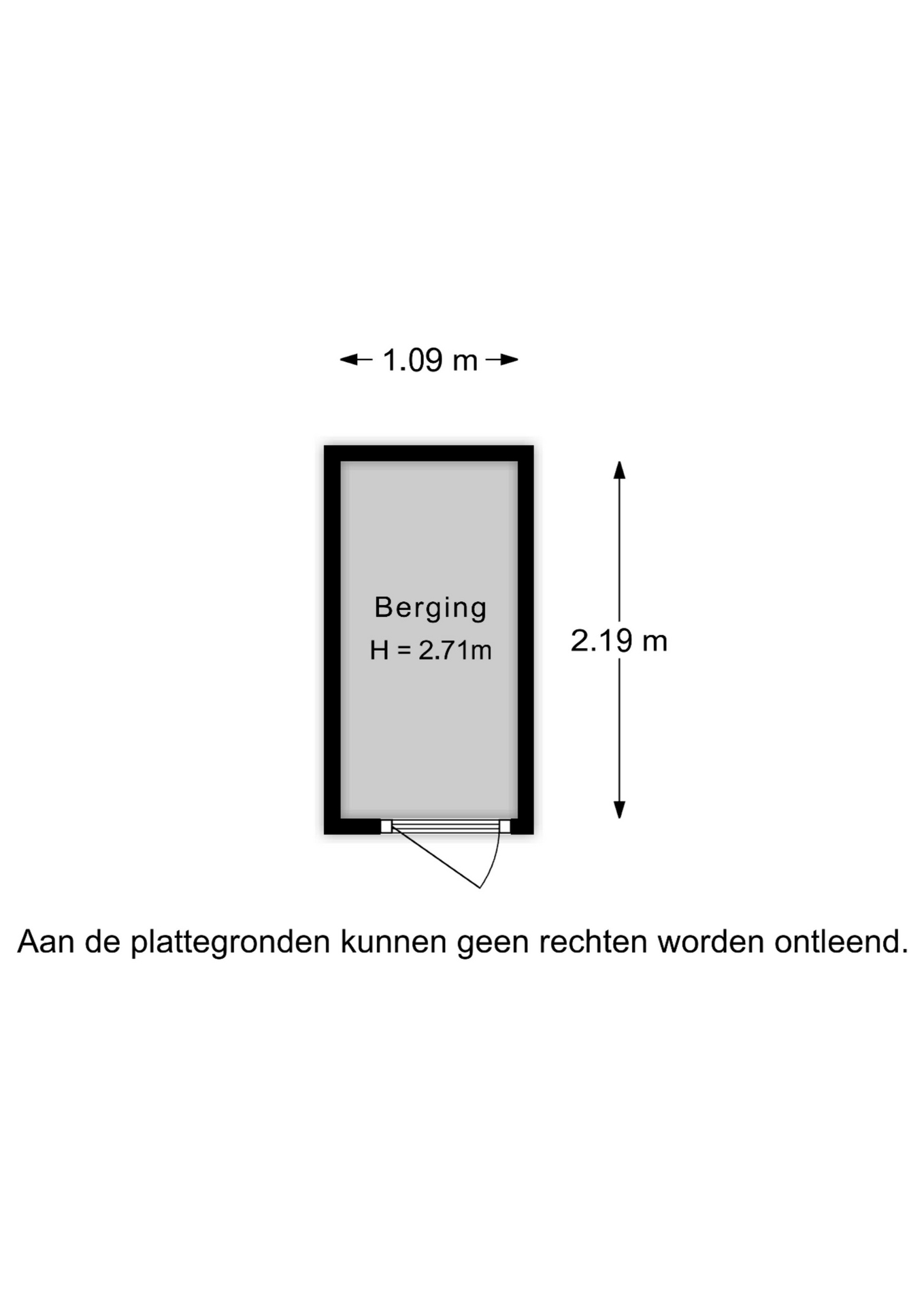 1.09 m

Berging
H = 2.71m

2.19 m

Aan de plattegronden kunnen geen rechten worden ontleend.